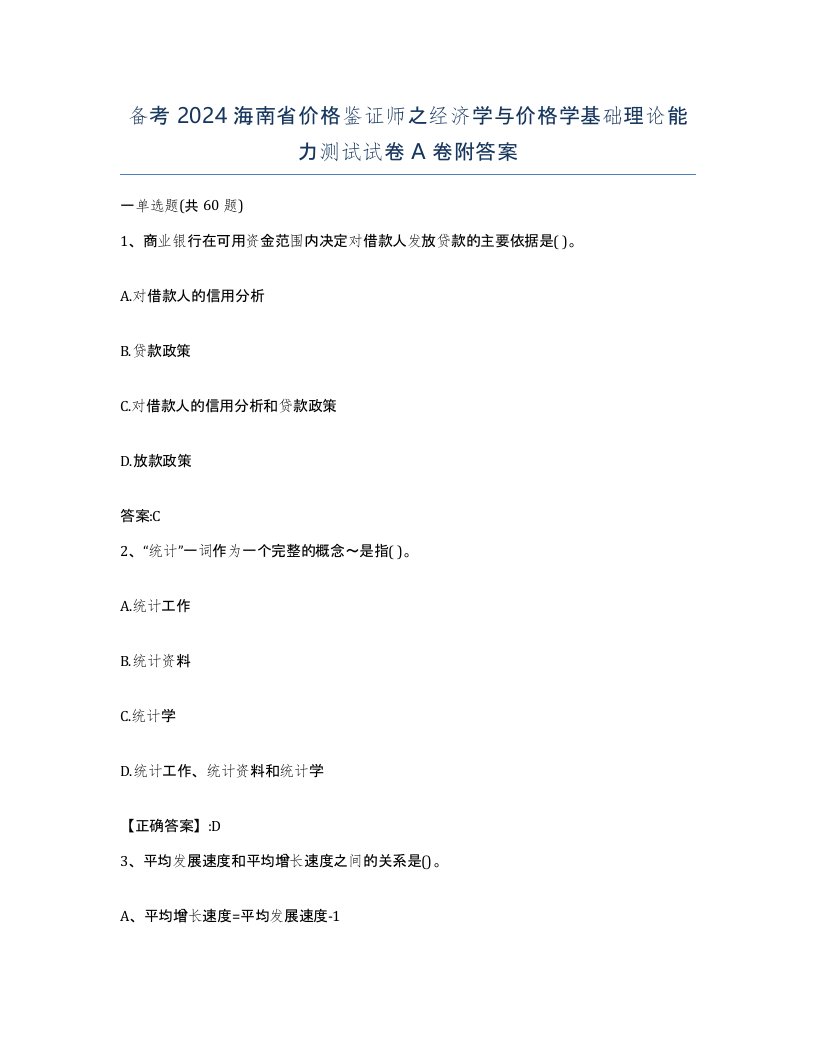 备考 2024 海南省价格鉴证师之经济学与价格学基础理论能力测试试卷 A 卷附答案

一单选题(共 60 题)

1、商业银行在可用资金范围内决定对借款人发放贷款的主要依据是( )。

A.对借款人的信用分析

B.贷款政策

C.对借款人的信用分析和贷款政策

D.放款政策

答案:C

2、“统计”一词作为一个完整的概念～是指( )。

A.统计工作

B.统计资料

C.统计学

D.统计工作、统计资料和统计学

【正确答案】:D

3、平均发展速度和平均增长速度之间的关系是()。

A、平均增长速度=平均发展速度-1